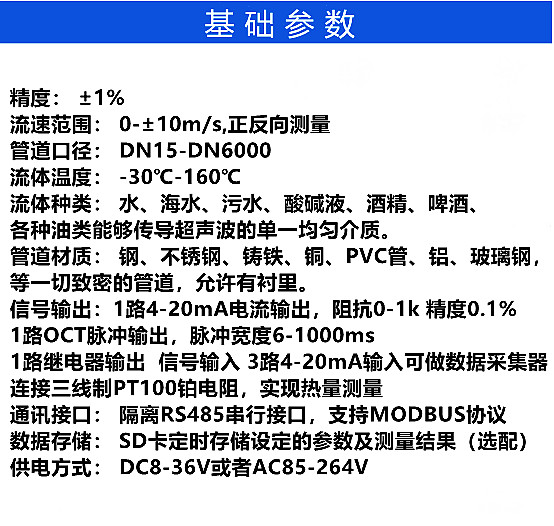 基础参数

精度： ±1%
流速范围： 0-±10m/s,正反向测量
管道口径： DN15-DN6000
流体温度： -30℃-160℃
流体种类： 水、海水、污水、酸碱液、酒精、啤酒、各种油类能够传导超声波的单一均匀介质。
管道材质： 钢、不锈钢、铸铁、铜、PVC管、铝、玻璃钢，等一切致密的管道，允许有衬里。
信号输出：1路4-20mA电流输出，阻抗0-1k 精度0.1%
1路OCT脉冲输出，脉冲宽度6-1000ms
1路继电器输出 信号输入 3路4-20mA输入可做数据采集器
连接三线制PT100铂电阻，实现热量测量
通讯接口： 隔离RS485串行接口，支持MODBUS协议
数据存储： SD卡定时存储设定的参数及测量结果（选配）
供电方式： DC8-36V或者AC85-264V